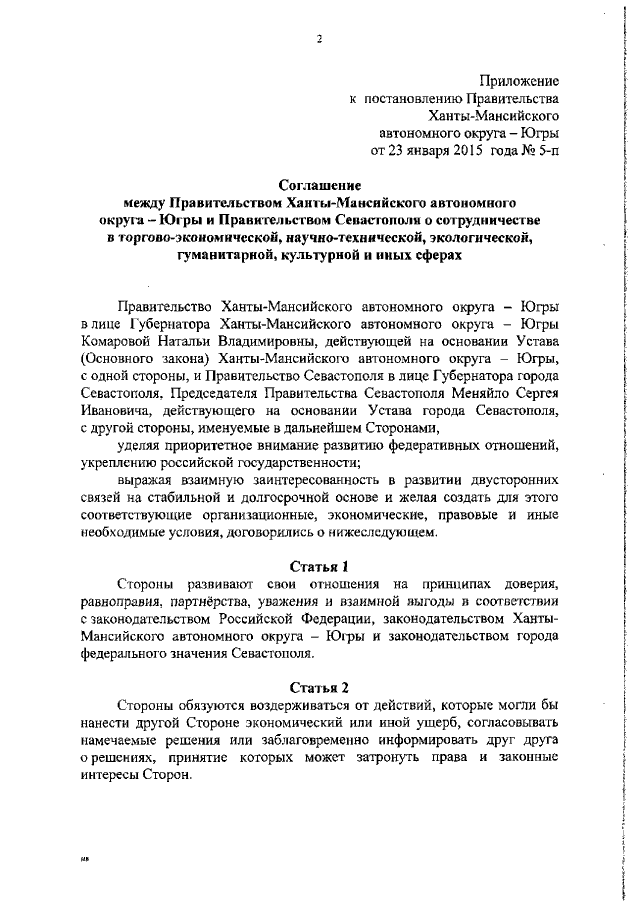 2

Приложение
к постановлению Правительства
Ханты-Мансийского
автономного округа – Югры
от 23 января 2015 года № 5-п

Соглашение
между Правительством Ханты-Мансийского автономного округа – Югры и Правительством Севастополя о сотрудничестве в торгово-экономической, научно-технической, экологической, гуманитарной, культурной и иных сферах

Правительство Ханты-Мансийского автономного округа – Югры в лице Губернатора Ханты-Мансийского автономного округа – Югры Комаровой Натальи Владимировны, действующей на основании Устава (Основного закона) Ханты-Мансийского автономного округа – Югры, с одной стороны, и Правительство Севастополя в лице Губернатора города Севастополя, Председателя Правительства Севастополя Меняйло Сергея Ивановича, действующего на основании Устава города Севастополя, с другой стороны, именуемые в дальнейшем Сторонами,

уделяя приоритетное внимание развитию федеративных отношений, укреплению российской государственности;

выражая взаимную заинтересованность в развитии двусторонних связей на стабильной и долгосрочной основе и желая создать для этого соответствующие организационные, экономические, правовые и иные необходимые условия, договорились о нижеследующем.

Статья 1

Стороны развивают свои отношения на принципах доверия, равноправия, партнёрства, уважения и взаимной выгоды в соответствии с законодательством Российской Федерации, законодательством Ханты-Мансийского автономного округа – Югры и законодательством города федерального значения Севастополя.

Статья 2

Стороны обязуются воздерживаться от действий, которые могли бы нанести другой Стороне экономический или иной ущерб, согласовывать намечаемые решения или заблаговременно информировать друг друга о решениях, принятие которых может затронуть права и законные интересы Сторон.

нв